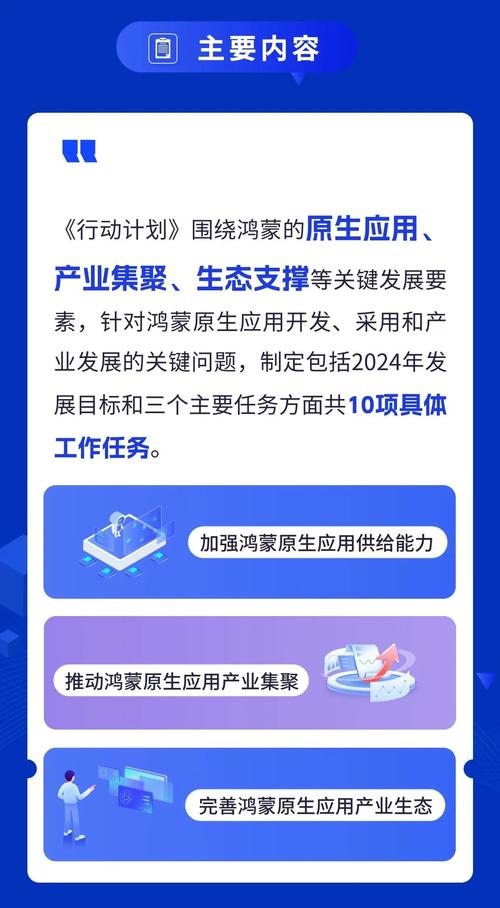 主要内容

《行动计划》围绕鸿蒙的原生应用、产业集聚、生态支撑等关键发展要素，针对鸿蒙原生应用开发、采用和产业发展的关键问题，制定包括2024年发展目标和三个主要任务方面共10项具体工作任务。

加强鸿蒙原生应用供给能力

推动鸿蒙原生应用产业集聚

完善鸿蒙原生应用产业生态